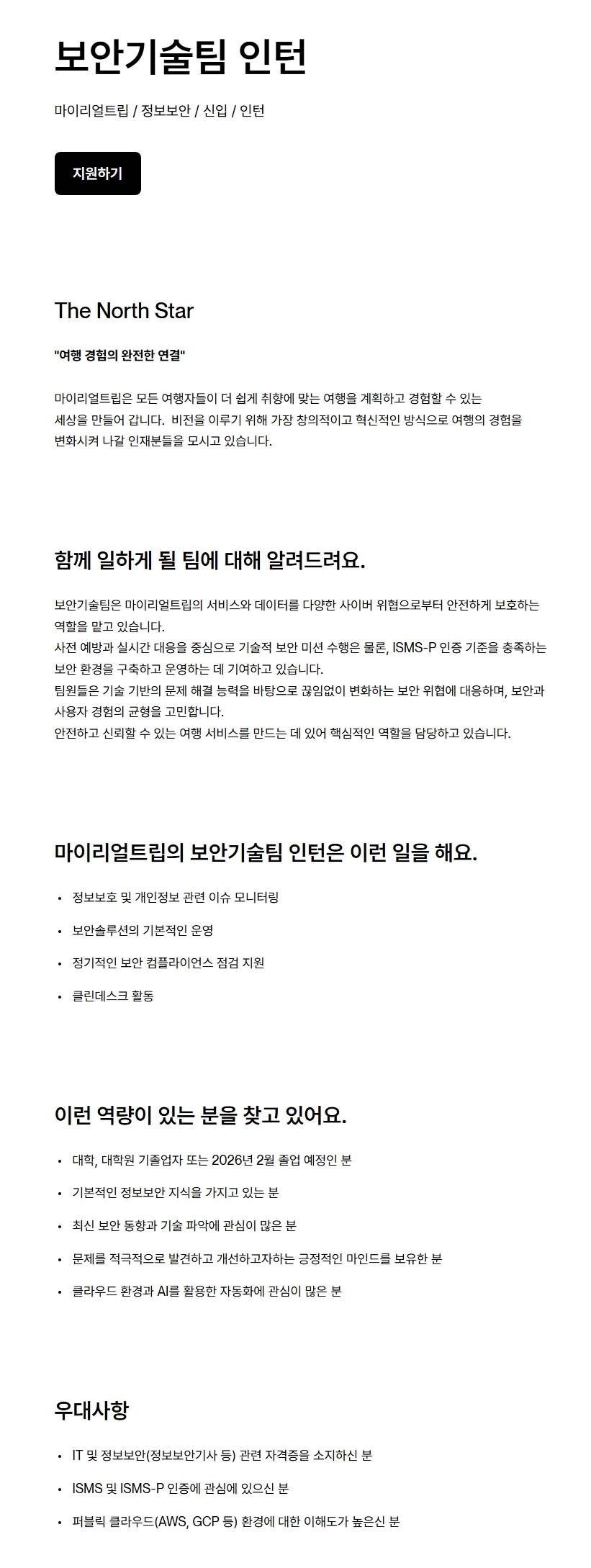 보안기술팀 인턴

마이리얼트립 / 정보보안 / 신입 / 인턴

지원하기

The North Star

"여행 경험의 완전한 연결"

마이리얼트립은 모든 여행자들이 더 쉽게 취향에 맞는 여행을 계획하고 경험할 수 있는 세상을 만들어 갑니다. 비전을 이루기 위해 가장 창의적이고 혁신적인 방식으로 여행의 경험을 변화시켜 나갈 인재분들을 모시고 있습니다.

함께 일하게 될 팀에 대해 알려드려요.

보안기술팀은 마이리얼트립의 서비스와 데이터를 다양한 사이버 위협으로부터 안전하게 보호하는 역할을 맡고 있습니다.
사전 예방과 실시간 대응을 중심으로 기술적 보안 미션 수행은 물론, ISMS-P 인증 기준을 충족하는 보안 환경을 구축하고 운영하는 데 기여하고 있습니다.
팀원들은 기술 기반의 문제 해결 능력을 바탕으로 끊임없이 변화하는 보안 위협에 대응하며, 보안과 사용자 경험의 균형을 고민합니다.
안전하고 신뢰할 수 있는 여행 서비스를 만드는 데 있어 핵심적인 역할을 담당하고 있습니다.

마이리얼트립의 보안기술팀 인턴은 이런 일을 해요.

• 정보보호 및 개인정보 관련 이슈 모니터링
• 보안솔루션의 기본적인 운영
• 정기적인 보안 컴플라이언스 점검 지원
• 클린데스크 활동

이런 역량이 있는 분을 찾고 있어요.

• 대학, 대학원 기졸업자 또는 2026년 2월 졸업 예정인 분
• 기본적인 정보보안 지식을 가지고 있는 분
• 최신 보안 동향과 기술 파악에 관심이 많은 분
• 문제를 적극적으로 발견하고 개선하고자하는 긍정적인 마인드를 보유한 분
• 클라우드 환경과 AI를 활용한 자동화에 관심이 많은 분

우대사항

• IT 및 정보보안(정보보안기사 등) 관련 자격증을 소지하신 분
• ISMS 및 ISMS-P 인증에 관심에 있으신 분
• 퍼블릭 클라우드(AWS, GCP 등) 환경에 대한 이해도가 높은신 분